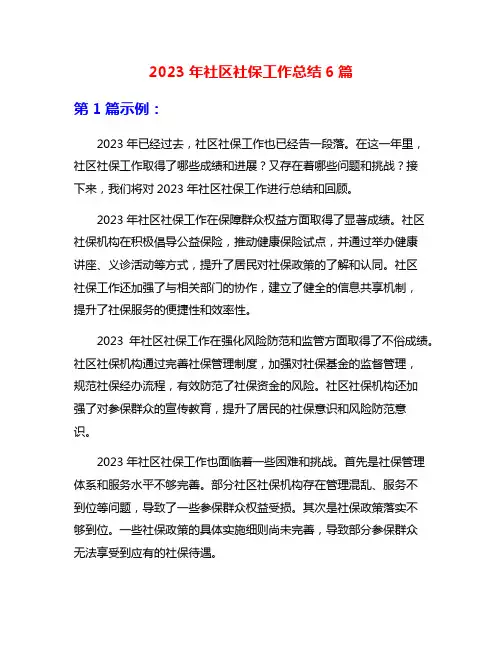 2023 年社区社保工作总结 6 篇

第 1 篇示例：

2023 年已经过去，社区社保工作也已经告一段落。在这一年里，社区社保工作取得了哪些成绩和进展？又存在着哪些问题和挑战？接下来，我们将对 2023 年社区社保工作进行总结和回顾。

2023 年社区社保工作在保障群众权益方面取得了显著成绩。社区社保机构在积极倡导公益保险，推动健康保险试点，并通过举办健康讲座、义诊活动等方式，提升了居民对社保政策的了解和认同。社区社保工作还加强了与相关部门的协作，建立了健全的信息共享机制，提升了社保服务的便捷性和效率性。

2023 年社区社保工作在强化风险防范和监管方面取得了不俗成绩。社区社保机构通过完善社保管理制度，加强对社保基金的监督管理，规范社保经办流程，有效防范了社保资金的风险。社区社保机构还加强了对参保群众的宣传教育，提升了居民的社保意识和风险防范意识。

2023 年社区社保工作也面临着一些困难和挑战。首先是社保管理体系和服务水平不够完善。部分社区社保机构存在管理混乱、服务不到位等问题，导致了一些参保群众权益受损。其次是社保政策落实不够到位。一些社保政策的具体实施细则尚未完善，导致部分参保群众无法享受到应有的社保待遇。